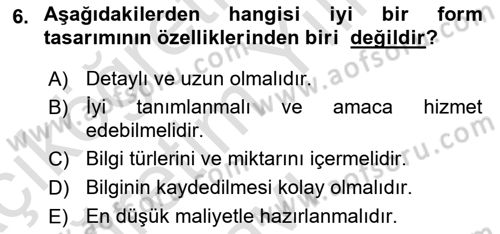 6. Aşağıdakilerden hangisi iyi bir form tasarımının özelliklerinden biri değildir?

A) Detaylı ve uzun olmalıdır.
B) İyi tanımlanmalı ve amaca hizmet edebilmelidir.
C) Bilgi türlerini ve miktarını içermelidir.
D) Bilginin kaydedilmesi kolay olmalıdır.
E) En düşük maliyetle hazırlanmalıdır.

www.aofsoru.com